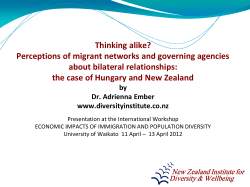 Thinking alike?
Perceptions of migrant networks and governing agencies about bilateral relationships:
the case of Hungary and New Zealand
by
Dr. Adrienna Ember
www.diversityinstitute.co.nz

Presentation at the International Workshop
ECONOMIC IMPACTS OF IMMIGRATION AND POPULATION DIVERSITY
University of Waikato 11 April – 13 April 2012

New Zealand Institute for Diversity & Wellbeing